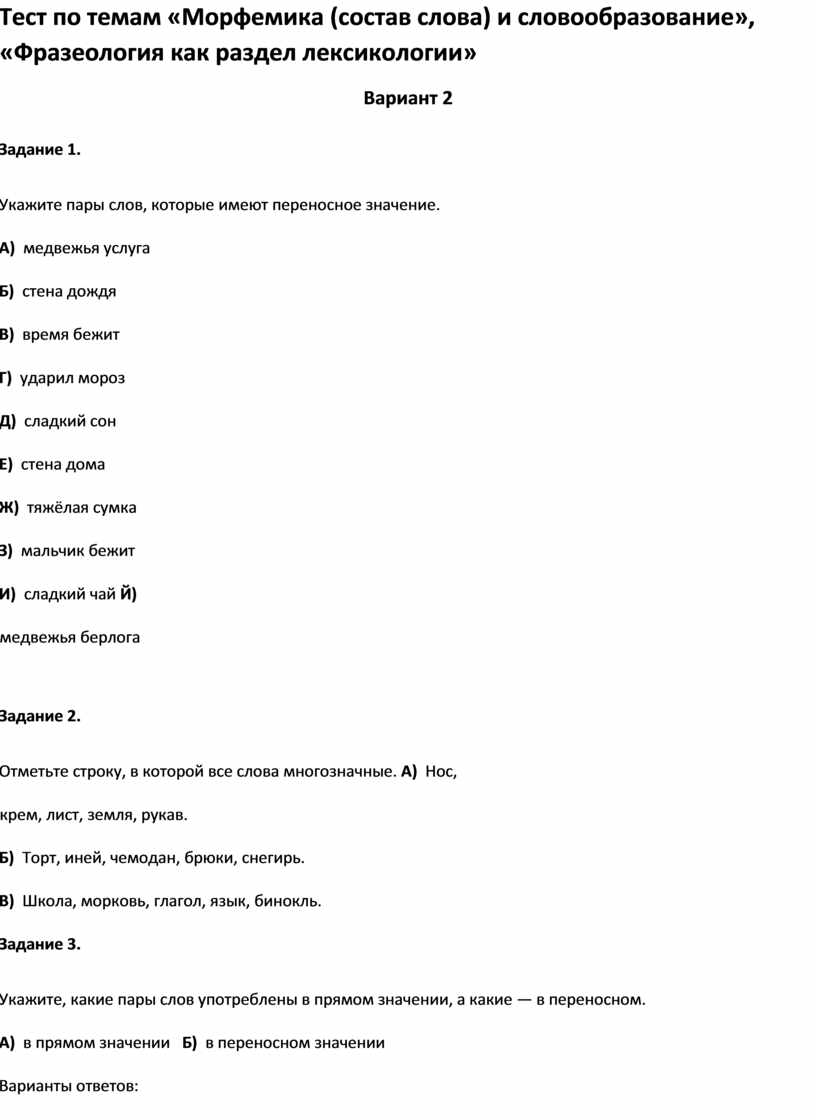 Тест по темам «Морфемика (состав слова) и словообразование», «Фразеология как раздел лексикологии»

Вариант 2

Задание 1.

Укажите пары слов, которые имеют переносное значение.

А) медвежья услуга

Б) стена дождя

В) время бежит

Г) ударил мороз

Д) сладкий сон

Е) стена дома

Ж) тяжёлая сумка

З) мальчик бежит

И) сладкий чай Й)

медвежья берлога

Задание 2.

Отметьте строку, в которой все слова многозначные. А) Нос,

крем, лист, земля, рукав.

Б) Торт, иней, чемодан, брюки, снегирь.

В) Школа, морковь, глагол, язык, бинокль.

Задание 3.

Укажите, какие пары слов употреблены в прямом значении, а какие — в переносном.

А) в прямом значении Б) в переносном значении

Варианты ответов: